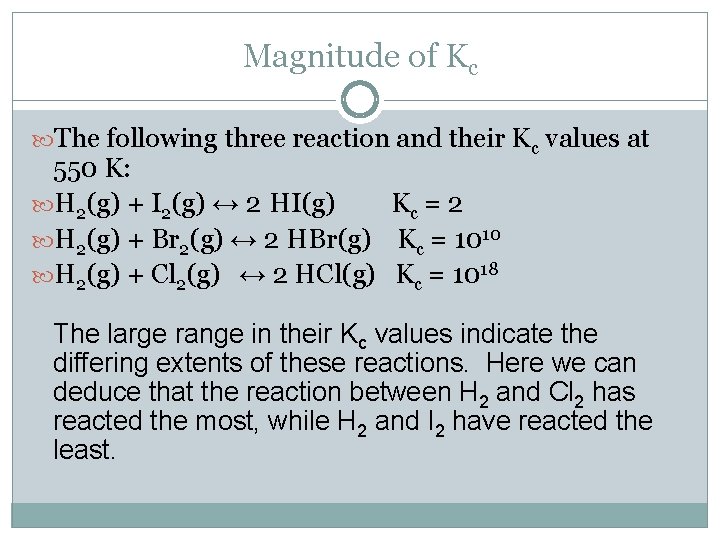 Magnitude of $K_c$

The following three reaction and their $K_c$ values at 550 K:

$H_2(g) + I_2(g) \leftrightarrow 2\ HI(g)$ $K_c = 2$

$H_2(g) + Br_2(g) \leftrightarrow 2\ HBr(g)$ $K_c = 10^{10}$

$H_2(g) + Cl_2(g) \leftrightarrow 2\ HCl(g)$ $K_c = 10^{18}$

The large range in their $K_c$ values indicate the differing extents of these reactions. Here we can deduce that the reaction between $H_2$ and $Cl_2$ has reacted the most, while $H_2$ and $I_2$ have reacted the least.